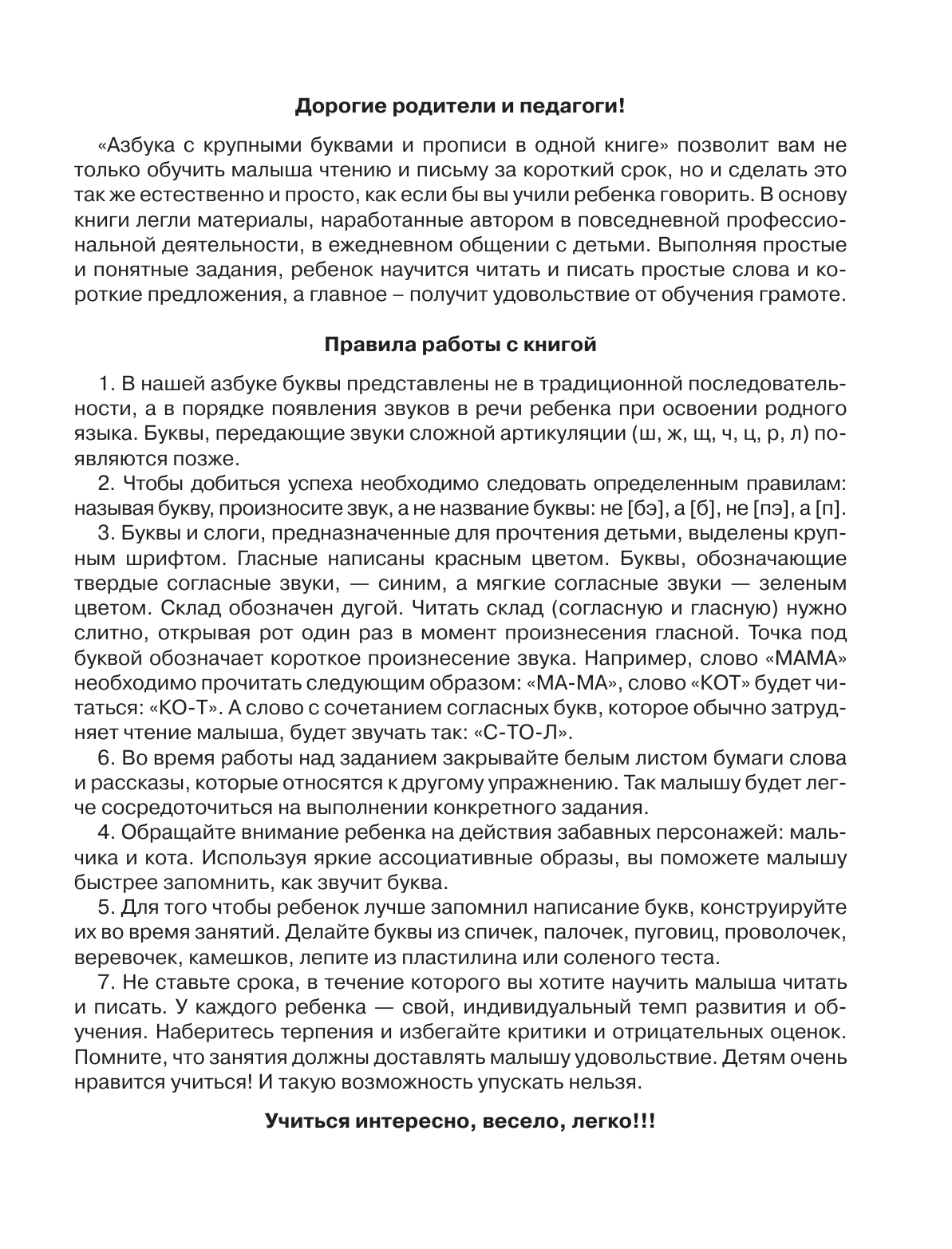 Дорогие родители и педагоги!

«Азбука с крупными буквами и прописи в одной книге» позволит вам не только обучить малыша чтению и письму за короткий срок, но и сделать это так же естественно и просто, как если бы вы учили ребенка говорить. В основу книги легли материалы, наработанные автором в повседневной профессиональной деятельности, в ежедневном общении с детьми. Выполняя простые и понятные задания, ребенок научится читать и писать простые слова и короткие предложения, а главное – получит удовольствие от обучения грамоте.

Правила работы с книгой

1. В нашей азбуке буквы представлены не в традиционной последовательности, а в порядке появления звуков в речи ребенка при освоении родного языка. Буквы, передающие звуки сложной артикуляции (ш, ж, щ, ч, ц, р, л) появляются позже.

2. Чтобы добиться успеха необходимо следовать определенным правилам: называя букву, произносите звук, а не название буквы: не [бэ], а [б], не [пэ], а [п].

3. Буквы и слоги, предназначенные для прочтения детьми, выделены крупным шрифтом. Гласные написаны красным цветом. Буквы, обозначающие твердые согласные звуки, — синим, а мягкие согласные звуки — зеленым цветом. Склад обозначен дугой. Читать склад (согласную и гласную) нужно слитно, открывая рот один раз в момент произнесения гласной. Точка под буквой обозначает короткое произнесение звука. Например, слово «МАМА» необходимо прочитать следующим образом: «МА-МА», слово «КОТ» будет читаться: «КО-Т». А слово с сочетанием согласных букв, которое обычно затрудняет чтение малыша, будет звучать так: «С-ТО-Л».

6. Во время работы над заданием закрывайте белым листом бумаги слова и рассказы, которые относятся к другому упражнению. Так малышу будет легче сосредоточиться на выполнении конкретного задания.

4. Обращайте внимание ребенка на действия забавных персонажей: мальчика и кота. Используя яркие ассоциативные образы, вы поможете малышу быстрее запомнить, как звучит буква.

5. Для того чтобы ребенок лучше запомнил написание букв, конструируйте их во время занятий. Делайте буквы из спичек, палочек, пуговиц, проволочек, веревочек, камешков, лепите из пластилина или соленого теста.

7. Не ставьте срока, в течение которого вы хотите научить малыша читать и писать. У каждого ребенка — свой, индивидуальный темп развития и обучения. Наберитесь терпения и избегайте критики и отрицательных оценок. Помните, что занятия должны доставлять малышу удовольствие. Детям очень нравится учиться! И такую возможность упускать нельзя.

Учиться интересно, весело, легко!!!